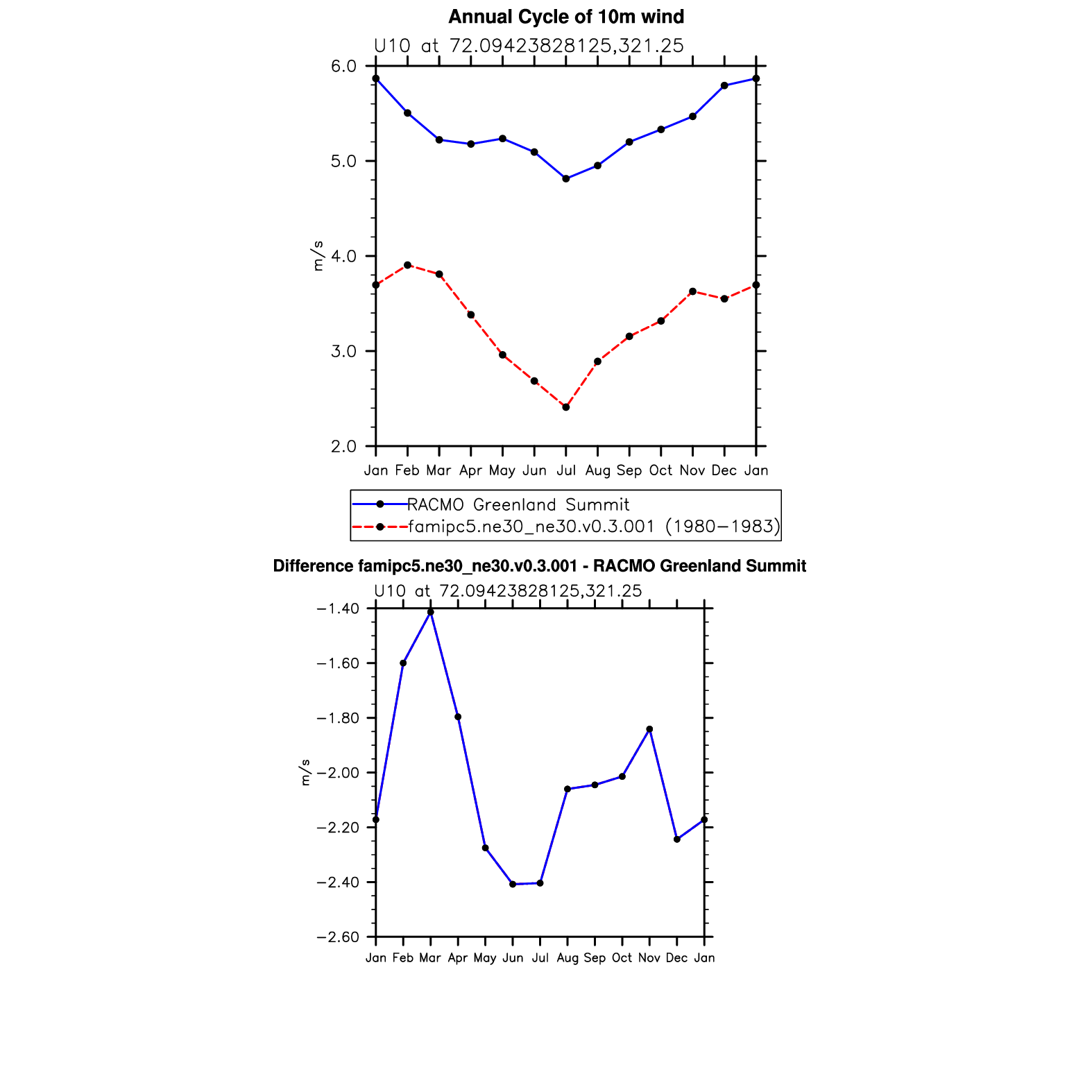 Annual Cycle of 10m wind

U10 at 72.09423828125,321.25

6.0
5.0
4.0
3.0
2.0

m/s

Jan Feb Mar Apr May Jun Jul Aug Sep Oct Nov Dec Jan

RACMO Greenland Summit
famipc5.ne30_ne30.v0.3.001 (1980−1983)

Difference famipc5.ne30_ne30.v0.3.001 - RACMO Greenland Summit

U10 at 72.09423828125,321.25

−1.40
−1.60
−1.80
−2.00
−2.20
−2.40
−2.60

m/s

Jan Feb Mar Apr May Jun Jul Aug Sep Oct Nov Dec Jan